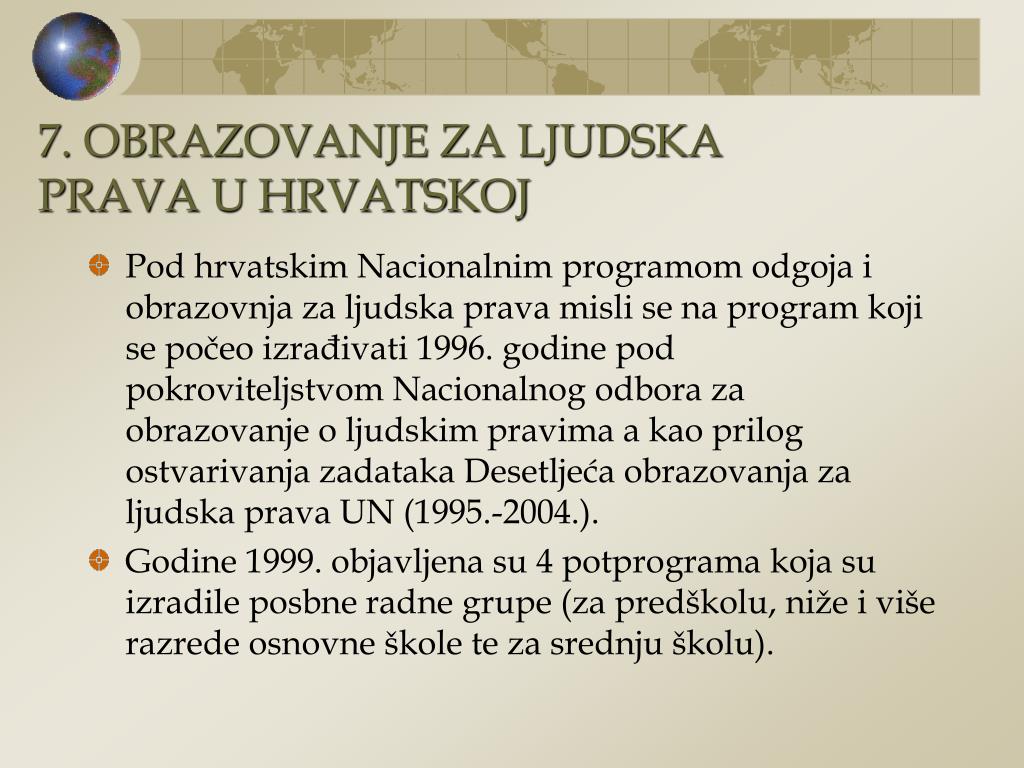 7. OBRAZOVANJE ZA LJUDSKA PRAVA U HRVATSKOJ

Pod hrvatskim Nacionalnim programom odgoja i obrazovnja za ljudska prava misli se na program koji se počeo izrađivati 1996. godine pod pokroviteljstvom Nacionalnog odbora za obrazovanje o ljudskim pravima a kao prilog ostvarivanja zadataka Desetljeća obrazovanja za ljudska prava UN (1995.-2004.).

Godine 1999. objavljena su 4 potprograma koja su izradile posbne radne grupe (za predškolu, niže i više razrede osnovne škole te za srednju školu).